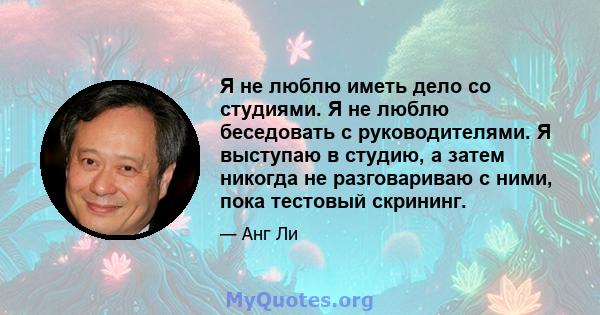 Я не люблю иметь дело со студиями. Я не люблю беседовать с руководителями. Я выступаю в студию, а затем никогда не разговариваю с ними, пока тестовый скрининг.

— Анг Ли

MyQuotes.org